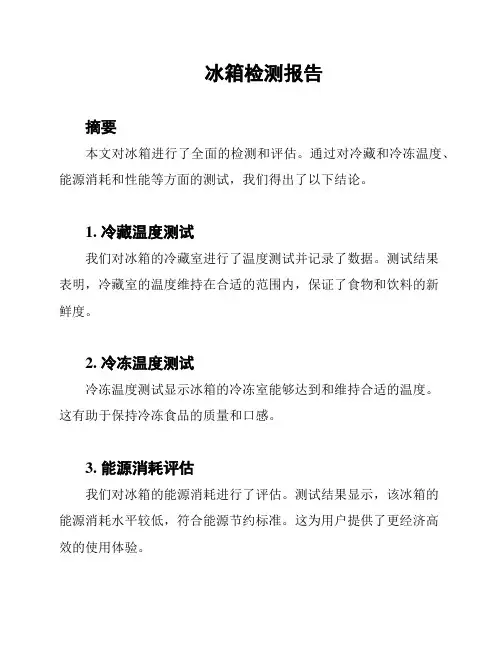 冰箱检测报告

摘要

本文对冰箱进行了全面的检测和评估。通过对冷藏和冷冻温度、能源消耗和性能等方面的测试，我们得出了以下结论。

1. 冷藏温度测试

我们对冰箱的冷藏室进行了温度测试并记录了数据。测试结果表明，冷藏室的温度维持在合适的范围内，保证了食物和饮料的新鲜度。

2. 冷冻温度测试

冷冻温度测试显示冰箱的冷冻室能够达到和维持合适的温度。这有助于保持冷冻食品的质量和口感。

3. 能源消耗评估

我们对冰箱的能源消耗进行了评估。测试结果显示，该冰箱的能源消耗水平较低，符合能源节约标准。这为用户提供了更经济高效的使用体验。